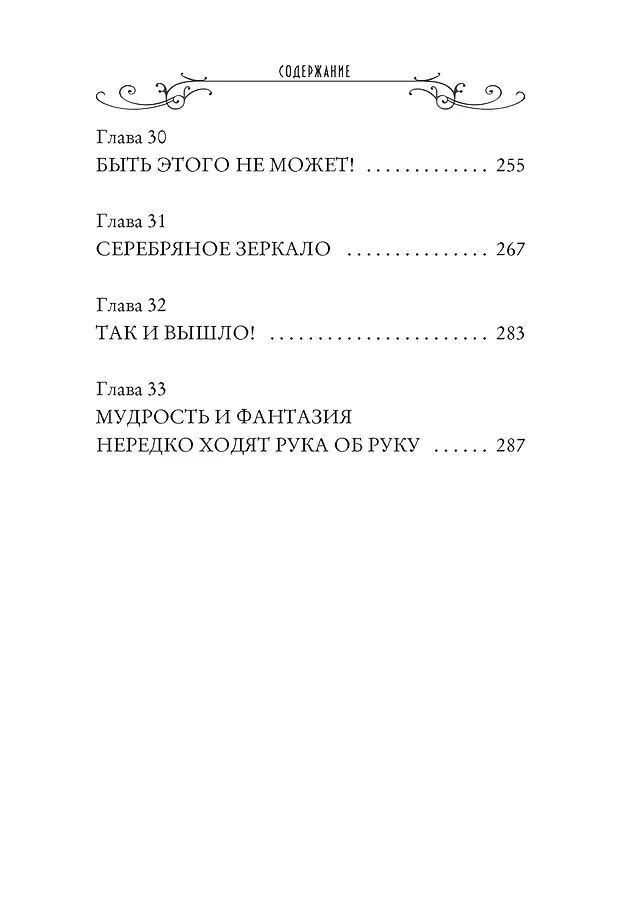 СОДЕРЖАНИЕ

Глава 30
БЫТЬ ЭТОГО НЕ МОЖЕТ! 255

Глава 31
СЕРЕБРЯНОЕ ЗЕРКАЛО 267

Глава 32
ТАК И ВЫШЛО! 283

Глава 33
МУДРОСТЬ И ФАНТАЗИЯ
НЕРЕДКО ХОДЯТ РУКА ОБ РУКУ 287